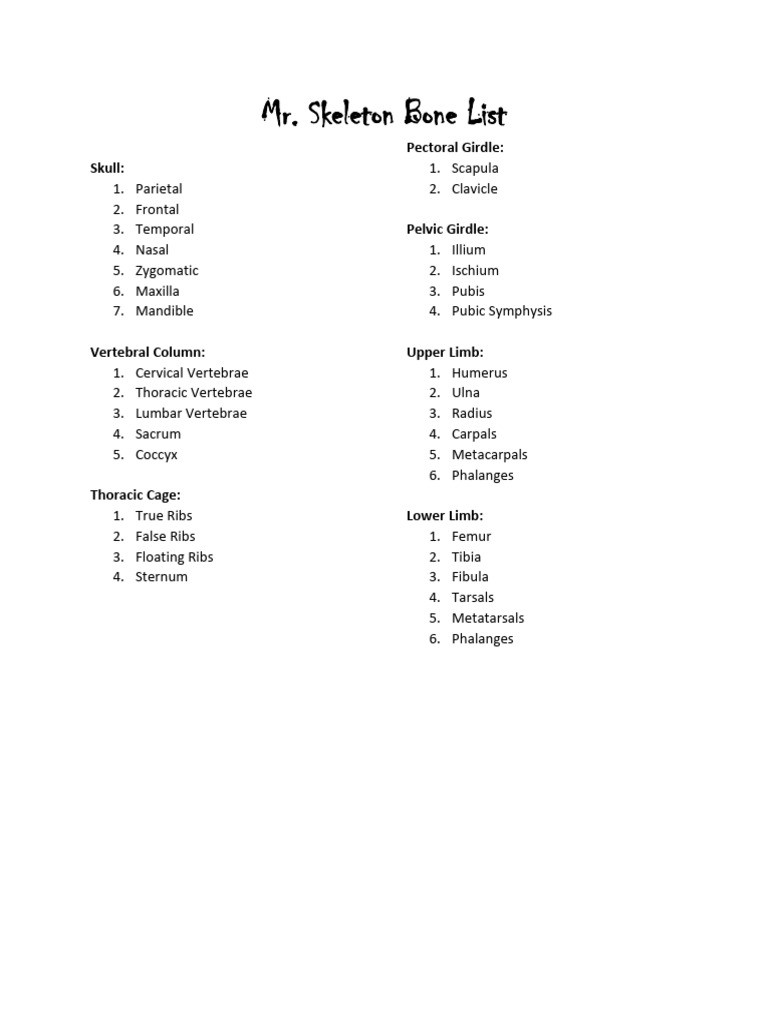 Mr. Skeleton Bone List

Skull:
1. Parietal
2. Frontal
3. Temporal
4. Nasal
5. Zygomatic
6. Maxilla
7. Mandible

Vertebral Column:
1. Cervical Vertebrae
2. Thoracic Vertebrae
3. Lumbar Vertebrae
4. Sacrum
5. Coccyx

Thoracic Cage:
1. True Ribs
2. False Ribs
3. Floating Ribs
4. Sternum

Pectoral Girdle:
1. Scapula
2. Clavicle

Pelvic Girdle:
1. Illium
2. Ischium
3. Pubis
4. Pubic Symphysis

Upper Limb:
1. Humerus
2. Ulna
3. Radius
4. Carpals
5. Metacarpals
6. Phalanges

Lower Limb:
1. Femur
2. Tibia
3. Fibula
4. Tarsals
5. Metatarsals
6. Phalanges